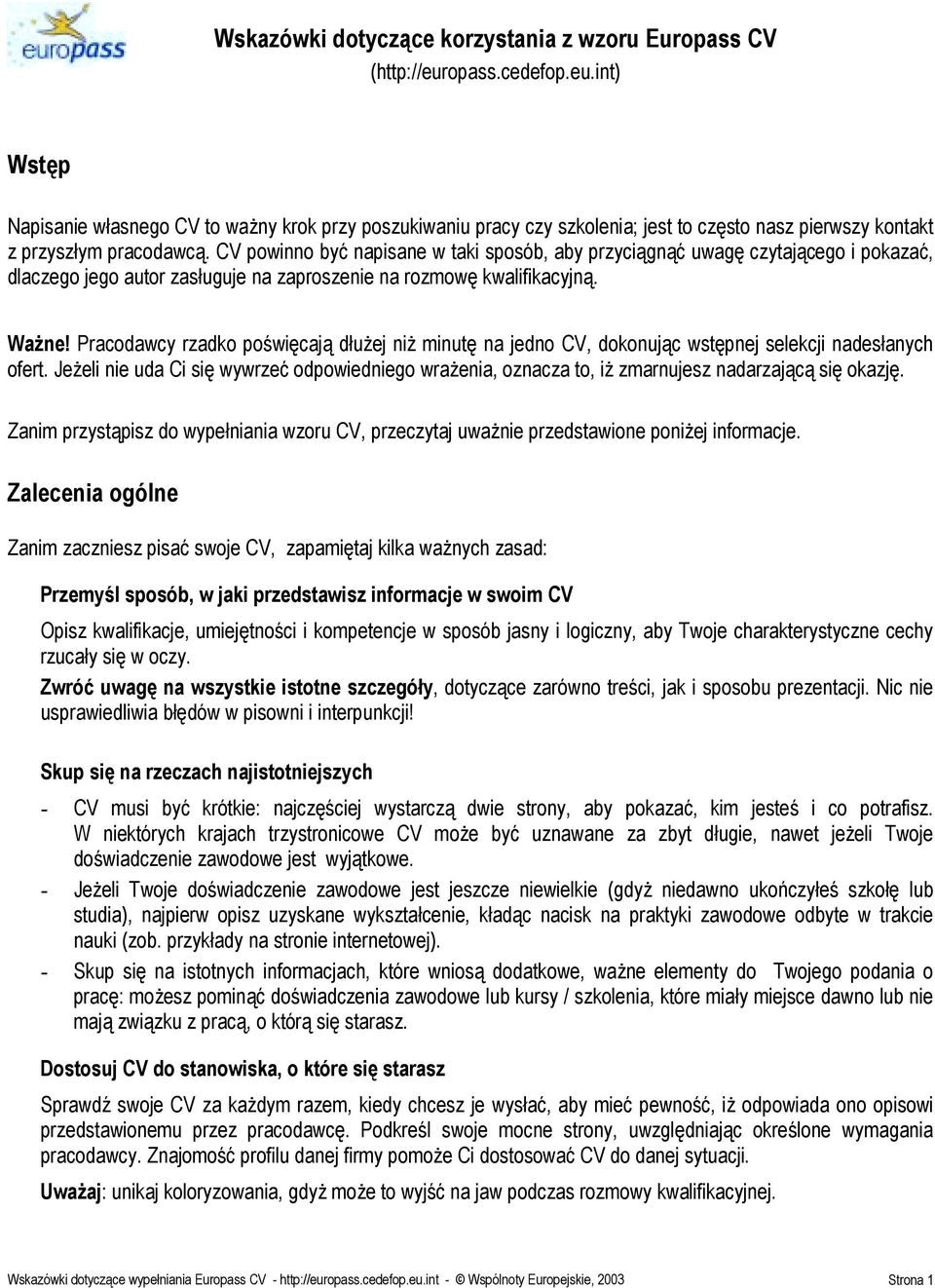 europass

Wskazówki dotyczące korzystania z wzoru Europass CV
(http://europass.cedefop.eu.int)

Wstęp

Napisanie własnego CV to ważny krok przy poszukiwaniu pracy czy szkolenia; jest to często nasz pierwszy kontakt z przyszłym pracodawcą. CV powinno być napisane w taki sposób, aby przyciągnąć uwagę czytającego i pokazać, dlaczego jego autor zasługuje na zaproszenie na rozmowę kwalifikacyjną.

Ważne! Pracodawcy rzadko poświęcają dłużej niż minutę na jedno CV, dokonując wstępnej selekcji nadesłanych ofert. Jeżeli nie uda Ci się wywrzeć odpowiedniego wrażenia, oznacza to, iż zmarnujesz nadarzającą się okazję.

Zanim przystąpisz do wypełniania wzoru CV, przeczytaj uważnie przedstawione poniżej informacje.

Zalecenia ogólne

Zanim zaczniesz pisać swoje CV, zapamiętaj kilka ważnych zasad:

Przemyśl sposób, w jaki przedstawisz informacje w swoim CV

Opisz kwalifikacje, umiejętności i kompetencje w sposób jasny i logiczny, aby Twoje charakterystyczne cechy rzucały się w oczy.
Zwróć uwagę na wszystkie istotne szczegóły, dotyczące zarówno treści, jak i sposobu prezentacji. Nic nie usprawiedliwia błędów w pisowni i interpunkcji!

Skup się na rzeczach najistotniejszych

- CV musi być krótkie: najczęściej wystarczą dwie strony, aby pokazać, kim jesteś i co potrafisz. W niektórych krajach trzystronicowe CV może być uznawane za zbyt długie, nawet jeżeli Twoje doświadczenie zawodowe jest wyjątkowe.
- Jeżeli Twoje doświadczenie zawodowe jest jeszcze niewielkie (gdyż niedawno ukończyłeś szkołę lub studia), najpierw opisz uzyskane wykształcenie, kładąc nacisk na praktyki zawodowe odbyte w trakcie nauki (zob. przykłady na stronie internetowej).
- Skup się na istotnych informacjach, które wniosą dodatkowe, ważne elementy do Twojego podania o pracę: możesz pominąć doświadczenia zawodowe lub kursy / szkolenia, które miały miejsce dawno lub nie mają związku z pracą, o którą się starasz.

Dostosuj CV do stanowiska, o które się starasz

Sprawdź swoje CV za każdym razem, kiedy chcesz je wysłać, aby mieć pewność, iż odpowiada ono opisowi przedstawionemu przez pracodawcę. Podkreśl swoje mocne strony, uwzględniając określone wymagania pracodawcy. Znajomość profilu danej firmy pomoże Ci dostosować CV do danej sytuacji.

Uważaj: unikaj koloryzowania, gdyż może to wyjść na jaw podczas rozmowy kwalifikacyjnej.

Wskazówki dotyczące wypełniania Europass CV - http://europass.cedefop.eu.int - © Wspólnoty Europejskie, 2003 Strona 1